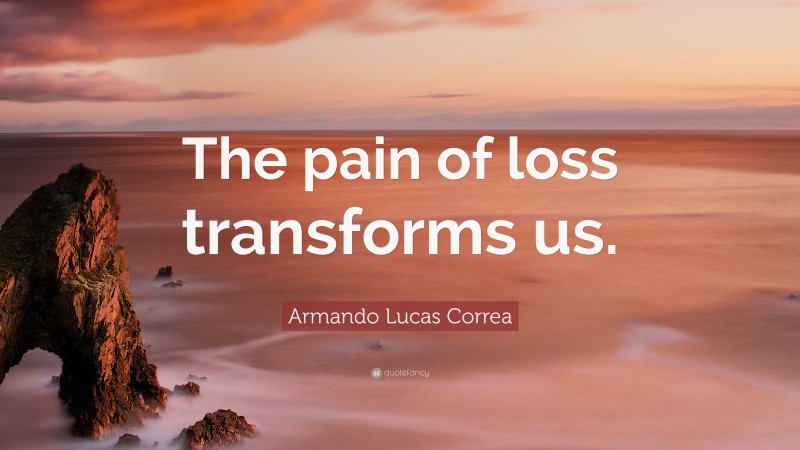 The pain of loss transforms us.

Armando Lucas Correa

quotefancy